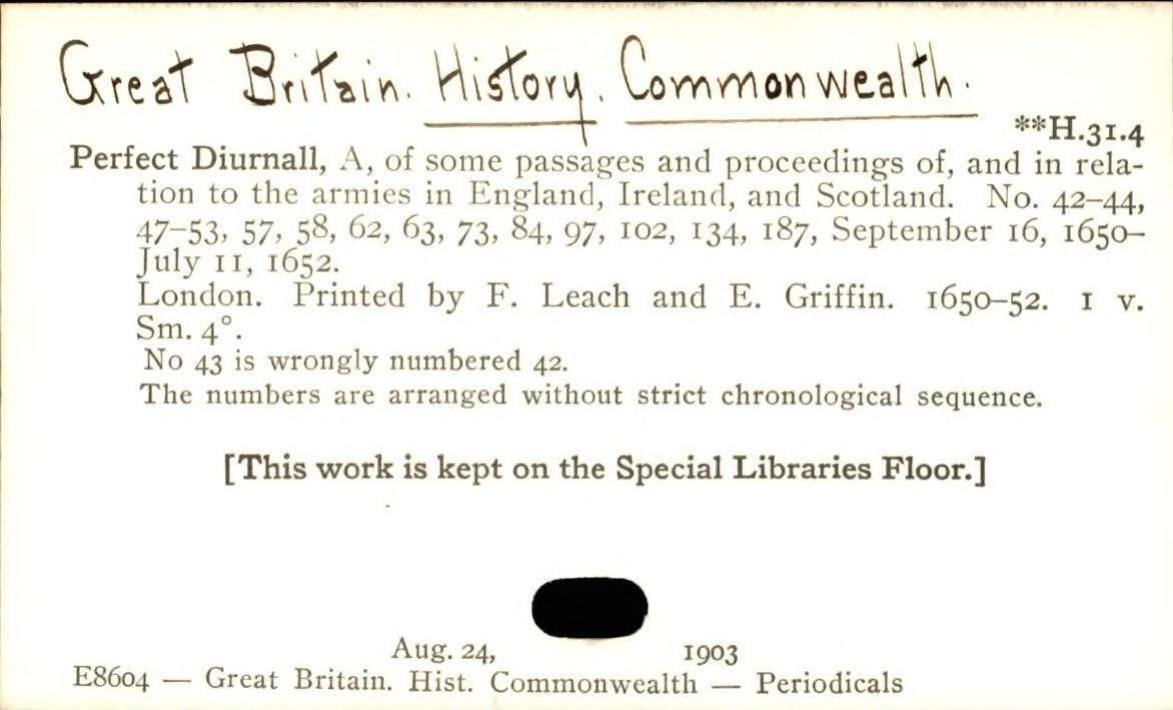 Great Britain. History. Commonwealth.

**H.31.4

Perfect Diurnall, A, of some passages and proceedings of, and in relation to the armies in England, Ireland, and Scotland. No. 42-44, 47-53, 57, 58, 62, 63, 73, 84, 97, 102, 134, 187, September 16, 1650-July 11, 1652.

London. Printed by F. Leach and E. Griffin. 1650-52. 1 v. Sm. 4°.

No 43 is wrongly numbered 42.

The numbers are arranged without strict chronological sequence.

[This work is kept on the Special Libraries Floor.]

Aug. 24, 1903

E8604 — Great Britain. Hist. Commonwealth — Periodicals